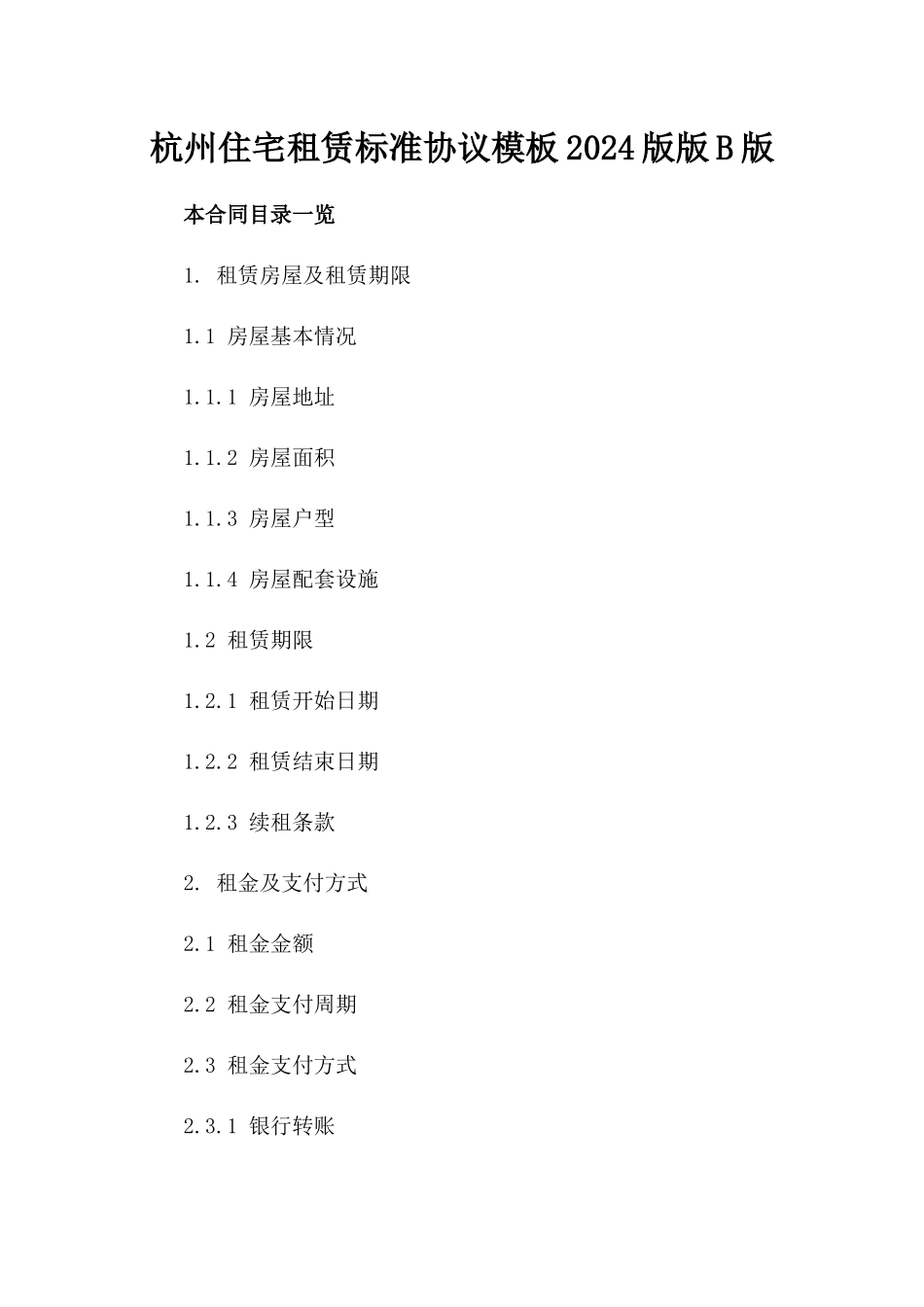 杭州住宅租赁标准协议模板2024版版B版

本合同目录一览

1. 租赁房屋及租赁期限

1.1 房屋基本情况

1.1.1 房屋地址

1.1.2 房屋面积

1.1.3 房屋户型

1.1.4 房屋配套设施

1.2 租赁期限

1.2.1 租赁开始日期

1.2.2 租赁结束日期

1.2.3 续租条款

2. 租金及支付方式

2.1 租金金额

2.2 租金支付周期

2.3 租金支付方式

2.3.1 银行转账